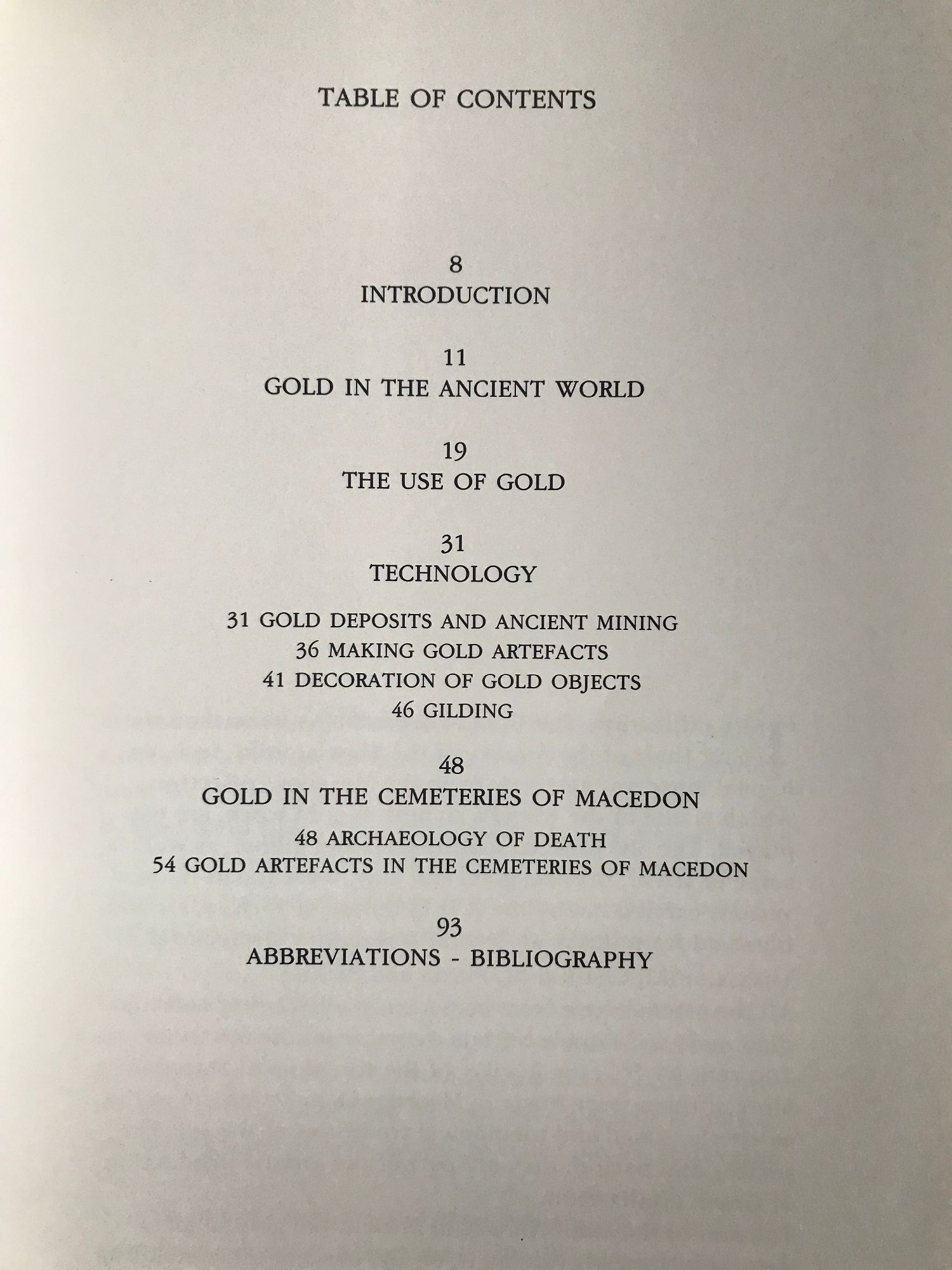 TABLE OF CONTENTS

8
INTRODUCTION

11
GOLD IN THE ANCIENT WORLD

19
THE USE OF GOLD

31
TECHNOLOGY

31 GOLD DEPOSITS AND ANCIENT MINING
36 MAKING GOLD ARTEFACTS
41 DECORATION OF GOLD OBJECTS
46 GILDING

48
GOLD IN THE CEMETERIES OF MACEDON

48 ARCHAEOLOGY OF DEATH
54 GOLD ARTEFACTS IN THE CEMETERIES OF MACEDON

93
ABBREVIATIONS - BIBLIOGRAPHY